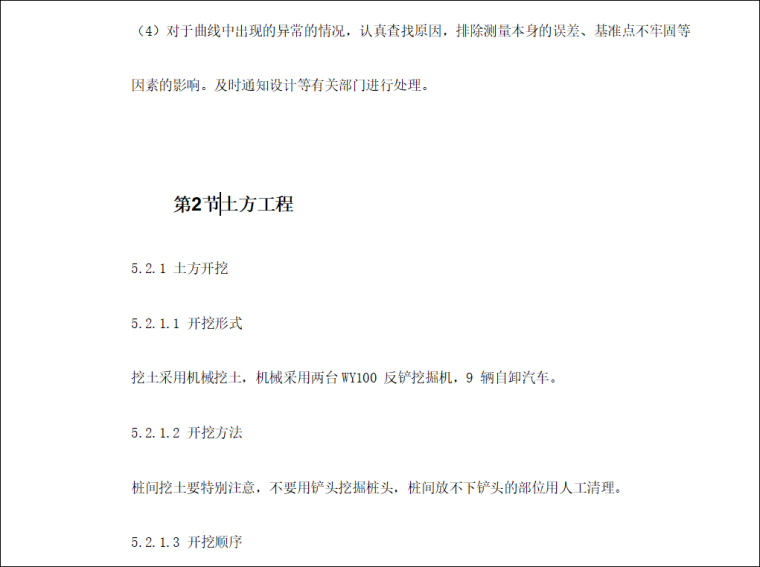 （4）对于曲线中出现的异常的情况，认真查找原因，排除测量本身的误差、基准点不牢固等因素的影响。及时通知设计等有关部门进行处理。

第2节土方工程

5.2.1 土方开挖

5.2.1.1 开挖形式

挖土采用机械挖土，机械采用两台WY100反铲挖掘机，9辆自卸汽车。

5.2.1.2 开挖方法

桩间挖土要特别注意，不要用铲头挖掘桩头，桩间放不下铲头的部位用人工清理。

5.2.1.3 开挖顺序